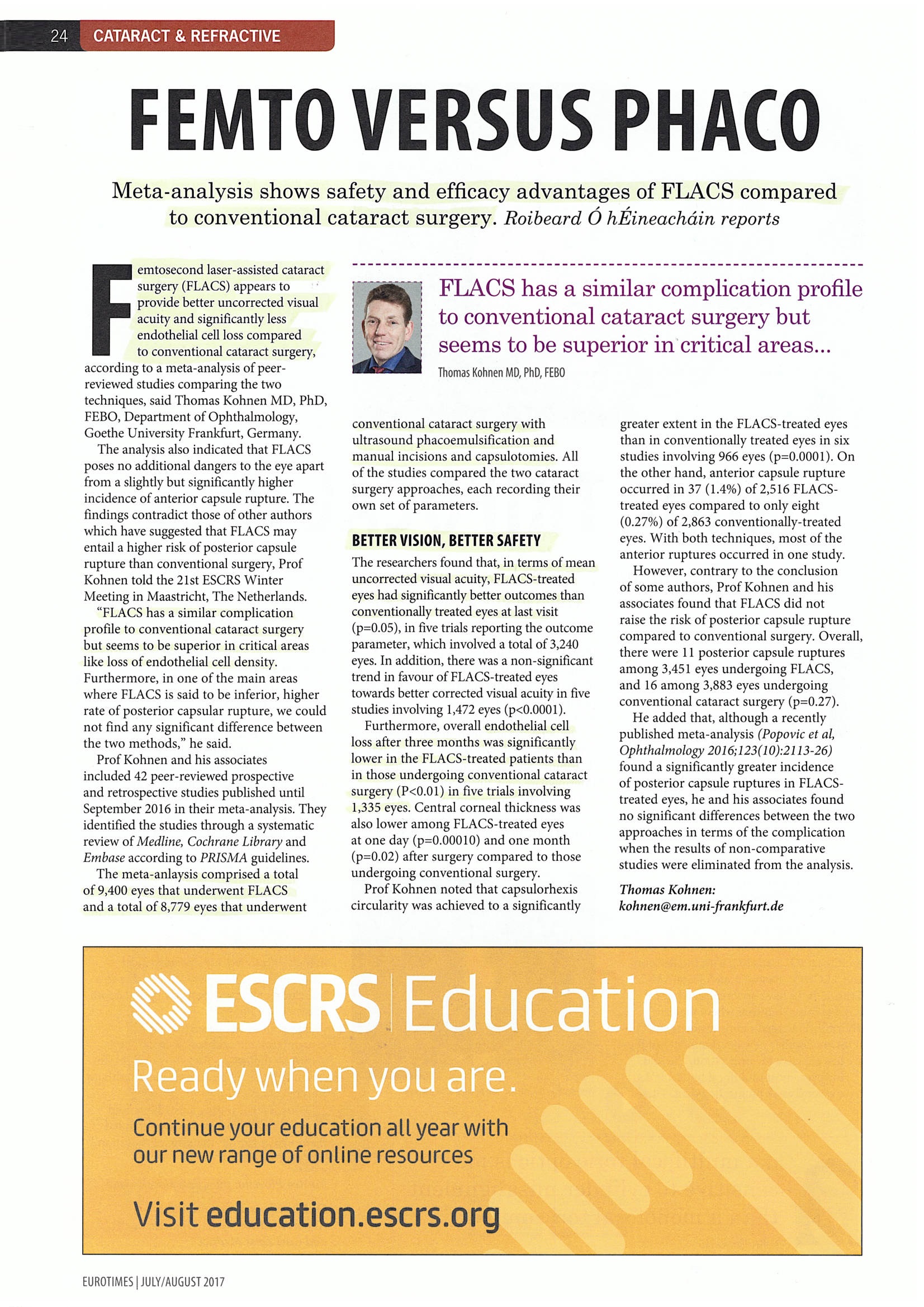 24 CATARACT & REFRACTIVE

FEMTO VERSUS PHACO

Meta-analysis shows safety and efficacy advantages of FLACS compared to conventional cataract surgery. Roibeard Ó hÉineacháin reports

Femtosecond laser-assisted cataract surgery (FLACS) appears to provide better uncorrected visual acuity and significantly less endothelial cell loss compared to conventional cataract surgery, according to a meta-analysis of peer-reviewed studies comparing the two techniques, said Thomas Kohnen MD, PhD, FEBO, Department of Ophthalmology, Goethe University Frankfurt, Germany.

The analysis also indicated that FLACS poses no additional dangers to the eye apart from a slightly but significantly higher incidence of anterior capsule rupture. The findings contradict those of other authors which have suggested that FLACS may entail a higher risk of posterior capsule rupture than conventional surgery, Prof Kohnen told the 21st ESCRS Winter Meeting in Maastricht, The Netherlands.

"FLACS has a similar complication profile to conventional cataract surgery but seems to be superior in critical areas like loss of endothelial cell density. Furthermore, in one of the main areas where FLACS is said to be inferior, higher rate of posterior capsular rupture, we could not find any significant difference between the two methods," he said.

Prof Kohnen and his associates included 42 peer-reviewed prospective and retrospective studies published until September 2016 in their meta-analysis. They identified the studies through a systematic review of Medline, Cochrane Library and Embase according to PRISMA guidelines.

The meta-anlaysis comprised a total of 9,400 eyes that underwent FLACS and a total of 8,779 eyes that underwent

FLACS has a similar complication profile to conventional cataract surgery but seems to be superior in critical areas...

Thomas Kohnen MD, PhD, FEBO

conventional cataract surgery with ultrasound phacoemulsification and manual incisions and capsulotomies. All of the studies compared the two cataract surgery approaches, each recording their own set of parameters.

BETTER VISION, BETTER SAFETY

The researchers found that, in terms of mean uncorrected visual acuity, FLACS-treated eyes had significantly better outcomes than conventionally treated eyes at last visit (p=0.05), in five trials reporting the outcome parameter, which involved a total of 3,240 eyes. In addition, there was a non-significant trend in favour of FLACS-treated eyes towards better corrected visual acuity in five studies involving 1,472 eyes (p<0.0001).

Furthermore, overall endothelial cell loss after three months was significantly lower in the FLACS-treated patients than in those undergoing conventional cataract surgery (P<0.01) in five trials involving 1,335 eyes. Central corneal thickness was also lower among FLACS-treated eyes at one day (p=0.00010) and one month (p=0.02) after surgery compared to those undergoing conventional surgery.

Prof Kohnen noted that capsulorhexis circularity was achieved to a significantly greater extent in the FLACS-treated eyes than in conventionally treated eyes in six studies involving 966 eyes (p=0.0001). On the other hand, anterior capsule rupture occurred in 37 (1.4%) of 2,516 FLACS-treated eyes compared to only eight (0.27%) of 2,863 conventionally-treated eyes. With both techniques, most of the anterior ruptures occurred in one study.

However, contrary to the conclusion of some authors, Prof Kohnen and his associates found that FLACS did not raise the risk of posterior capsule rupture compared to conventional surgery. Overall, there were 11 posterior capsule ruptures among 3,451 eyes undergoing FLACS, and 16 among 3,883 eyes undergoing conventional cataract surgery (p=0.27).

He added that, although a recently published meta-analysis (Popovic et al, Ophthalmology 2016;123(10):2113-26) found a significantly greater incidence of posterior capsule ruptures in FLACS-treated eyes, he and his associates found no significant differences between the two approaches in terms of the complication when the results of non-comparative studies were eliminated from the analysis.

Thomas Kohnen:
kohnen@em.uni-frankfurt.de

ESCRS Education

Ready when you are.

Continue your education all year with our new range of online resources

Visit education.escrs.org

EUROTIMES | JULY/AUGUST 2017